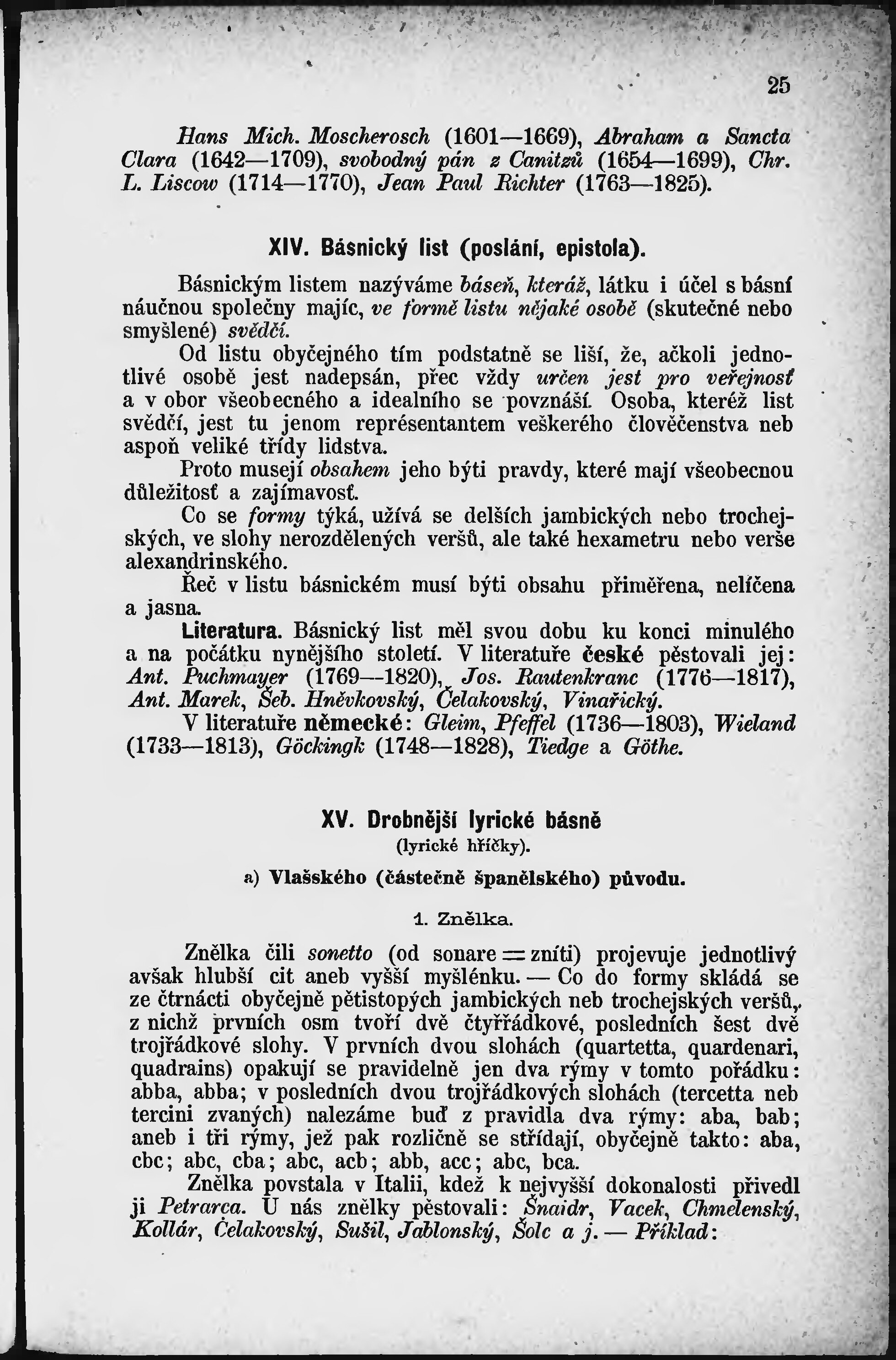 25

Hans Mich. Moscherosch (1601—1669), Abraham a Sancta Clara (1642—1709), svobodný pán z Canitzů (1654—1699), Chr. L. Liscow (1714—1770), Jean Paul Richter (1763—1825).

XIV. Básnický list (poslání, epistola).

Básnickým listem nazýváme báseň, kteráž, látku i účel s básní náučnou společny majíc, ve formě listu nějaké osobě (skutečné nebo smyšlené) svědčí.

Od listu obyčejného tím podstatně se liší, že, ačkoli jednotlivé osobě jest nadepsán, přec vždy určen jest pro veřejnosť a v obor všeobecného a idealního se povznáší. Osoba, kteréž list svědčí, jest tu jenom représentantem veškerého člověčenstva neb aspoň veliké třídy lidstva.

Proto musejí obsahem jeho býti pravdy, které mají všeobecnou důležitosť a zajímavosť.

Co se formy týká, užívá se delších jambických nebo trochejských, ve slohy nerozdělených veršů, ale také hexametru nebo verše alexandrinského.

Řeč v listu básnickém musí býti obsahu přiměřena, nelíčena a jasna.

Literatura. Básnický list měl svou dobu ku konci minulého a na počátku nynějšího století. V literatuře české pěstovali jej: Ant. Puchmayer (1769—1820), Jos. Rautenkranc (1776—1817), Ant. Marek, Šeb. Hněvkovský, Čelakovský, Vinařický.

V literatuře německé: Gleim, Pfeffel (1736—1803), Wieland (1733—1813), Göckingk (1748—1828), Tiedge a Göthe.

XV. Drobnější lyrické básně
(lyrické hříčky).

a) Vlašského (částečně španělského) původu.

1. Znělka.

Znělka čili sonetto (od sonare = zníti) projevuje jednotlivý avšak hlubší cit aneb vyšší myšlénku. — Co do formy skládá se ze čtrnácti obyčejně pětistopých jambických neb trochejských veršů, z nichž prvních osm tvoří dvě čtyřřádkové, posledních šest dvě trojřádkové slohy. V prvních dvou slohách (quartetta, quardenari, quadrains) opakují se pravidelně jen dva rýmy v tomto pořádku: abba, abba; v posledních dvou trojřádkových slohách (tercetta neb tercini zvaných) nalezáme buď z pravidla dva rýmy: aba, bab; aneb i tři rýmy, jež pak rozličně se střídají, obyčejně takto: aba, cbc; abc, cba; abc, acb; abb, acc; abc, bca.

Znělka povstala v Italii, kdež k nejvyšší dokonalosti přivedl ji Petrarca. U nás znělky pěstovali: Šnaidr, Vacek, Chmelenský, Kollár, Čelakovský, Sušil, Jablonský, Šolc a j. — Příklad: